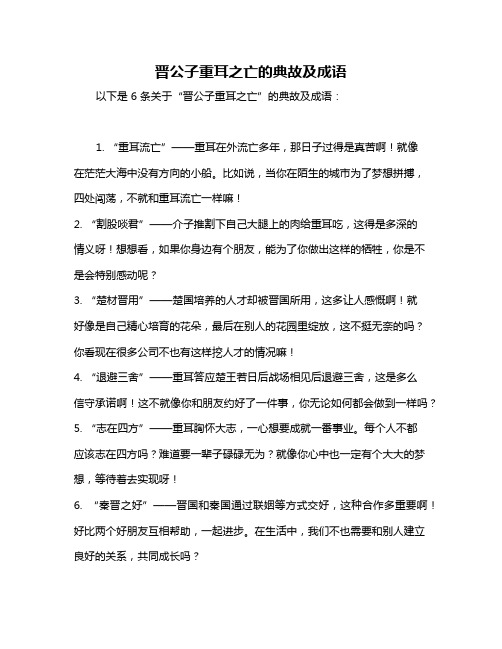 晋公子重耳之亡的典故及成语

以下是 6 条关于“晋公子重耳之亡”的典故及成语：

1. “重耳流亡”——重耳在外流亡多年，那日子过得是真苦啊！就像在茫茫大海中没有方向的小船。比如说，当你在陌生的城市为了梦想拼搏，四处闯荡，不就和重耳流亡一样嘛！

2. “割股啖君”——介子推割下自己大腿上的肉给重耳吃，这得是多深的情义呀！想想看，如果你身边有个朋友，能为了你做出这样的牺牲，你是不是会特别感动呢？

3. “楚材晋用”——楚国培养的人才却被晋国所用，这多让人感慨啊！就好像是自己精心培育的花朵，最后在别人的花园里绽放，这不挺无奈的吗？你看现在很多公司不也有这样挖人才的情况嘛！

4. “退避三舍”——重耳答应楚王若日后战场相见后退避三舍，这是多么信守承诺啊！这不就像你和朋友约好了一件事，你无论如何都会做到一样吗？

5. “志在四方”——重耳胸怀大志，一心想要成就一番事业。每个人不都应该志在四方吗？难道要一辈子碌碌无为？就像你心中也一定有个大大的梦想，等待着去实现呀！

6. “秦晋之好”——晋国和秦国通过联姻等方式交好，这种合作多重要啊！好比两个好朋友互相帮助，一起进步。在生活中，我们不也需要和别人建立良好的关系，共同成长吗？